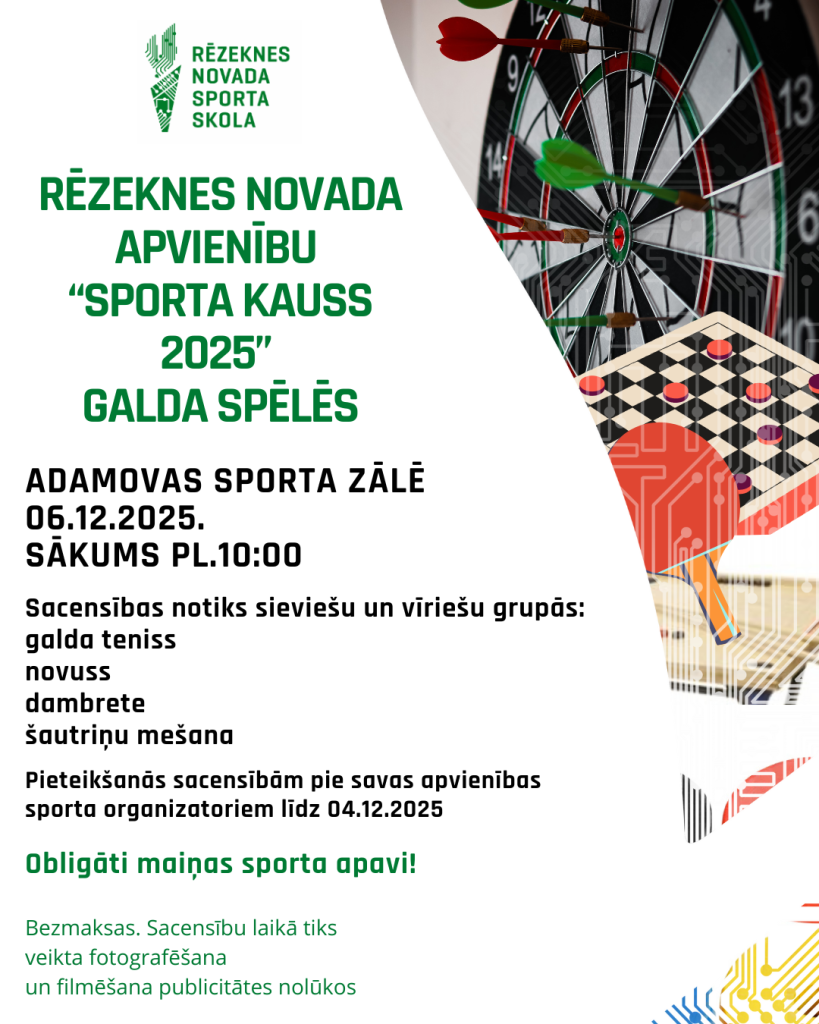 RĒZEKNES
NOVADA
SPORTA
SKOLA

RĒZEKNES NOVADA
APVIENĪBU
"SPORTA KAUSS
2025"
GALDA SPĒLĒS

ADAMOVAS SPORTA ZĀLĒ
06.12.2025.
SĀKUMS PL.10:00

Sacensības notiks sieviešu un vīriešu grupās:
galda teniss
novuss
dambrete
šautriņu mešana

Pieteikšanās sacensībām pie savas apvienības sporta organizatoriem līdz 04.12.2025

Obligāti maiņas sporta apavi!

Bezmaksas. Sacensību laikā tiks veikta fotografēšana un filmēšana publicitātes nolūkos